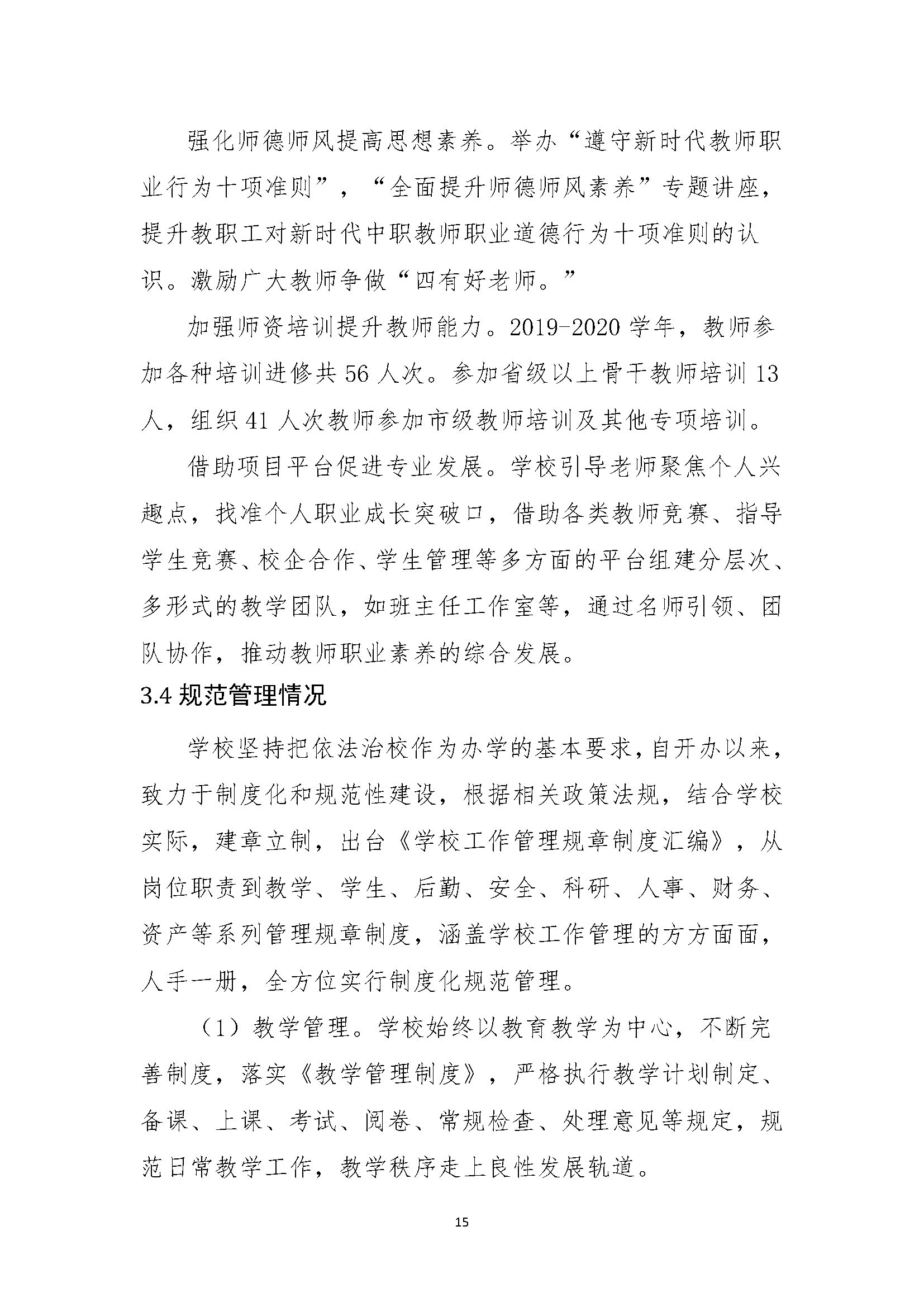 强化师德师风提高思想素养。举办“遵守新时代教师职业行为十项准则”，“全面提升师德师风素养”专题讲座，提升教职工对新时代中职教师职业道德行为十项准则的认识。激励广大教师争做“四有好老师。”

加强师资培训提升教师能力。2019-2020 学年，教师参加各种培训进修共 56 人次。参加省级以上骨干教师培训 13 人，组织 41 人次教师参加市级教师培训及其他专项培训。

借助项目平台促进专业发展。学校引导老师聚焦个人兴趣点，找准个人职业成长突破口，借助各类教师竞赛、指导学生竞赛、校企合作、学生管理等多方面的平台组建分层次、多形式的教学团队，如班主任工作室等，通过名师引领、团队协作，推动教师职业素养的综合发展。

3.4 规范管理情况

学校坚持把依法治校作为办学的基本要求，自开办以来，致力于制度化和规范性建设，根据相关政策法规，结合学校实际，建章立制，出台《学校工作管理规章制度汇编》，从岗位职责到教学、学生、后勤、安全、科研、人事、财务、资产等系列管理规章制度，涵盖学校工作管理的方方面面，人手一册，全方位实行制度化规范管理。

（1）教学管理。学校始终以教育教学为中心，不断完善制度，落实《教学管理制度》，严格执行教学计划制定、备课、上课、考试、阅卷、常规检查、处理意见等规定，规范日常教学工作，教学秩序走上良性发展轨道。

15